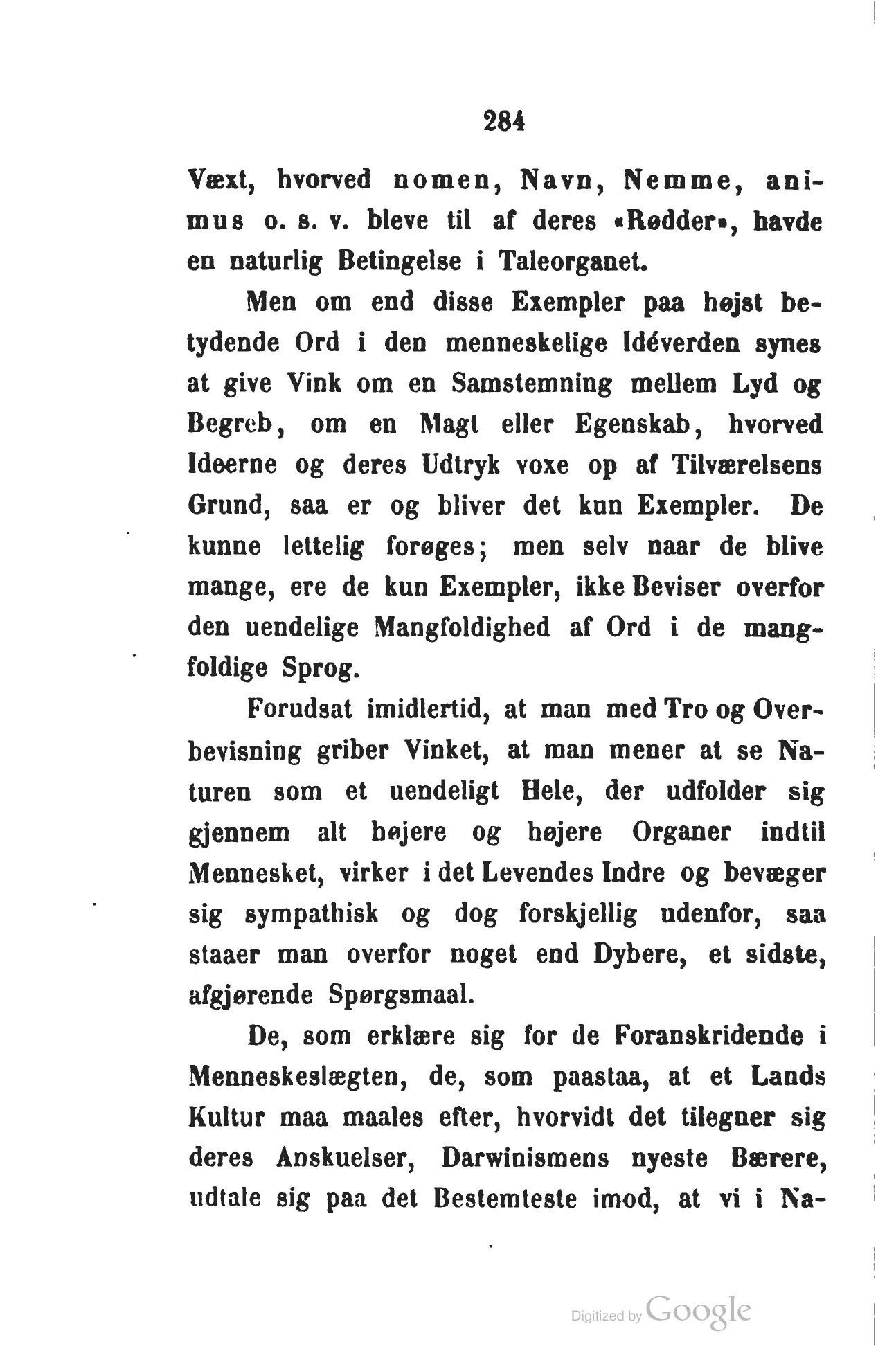 284

Væxt, hvorved nomen, Navn, Nemme, animus o. s. v. bleve til af deres «Rødder», havde en naturlig Betingelse i Taleorganet.

Men om end disse Exempler paa højst betydende Ord i den menneskelige Idéverden synes at give Vink om en Samstemning mellem Lyd og Begreb, om en Magt eller Egenskab, hvorved Ideerne og deres Udtryk voxe op af Tilværelsens Grund, saa er og bliver det kun Exempler. De kunne lettelig forøges; men selv naar de blive mange, ere de kun Exempler, ikke Beviser overfor den uendelige Mangfoldighed af Ord i de mangfoldige Sprog.

Forudsat imidlertid, at man med Tro og Overbevisning griber Vinket, at man mener at se Naturen som et uendeligt Hele, der udfolder sig gjennem alt højere og højere Organer indtil Mennesket, virker i det Levendes Indre og bevæger sig sympathisk og dog forskjellig udenfor, saa staaer man overfor noget end Dybere, et sidste, afgjørende Spørgsmaal.

De, som erklære sig for de Foranskridende i Menneskeslægten, de, som paastaa, at et Lands Kultur maa maales efter, hvorvidt det tilegner sig deres Anskuelser, Darwinismens nyeste Bærere, udtale sig paa det Bestemteste imod, at vi i Na-

Digitized by Google